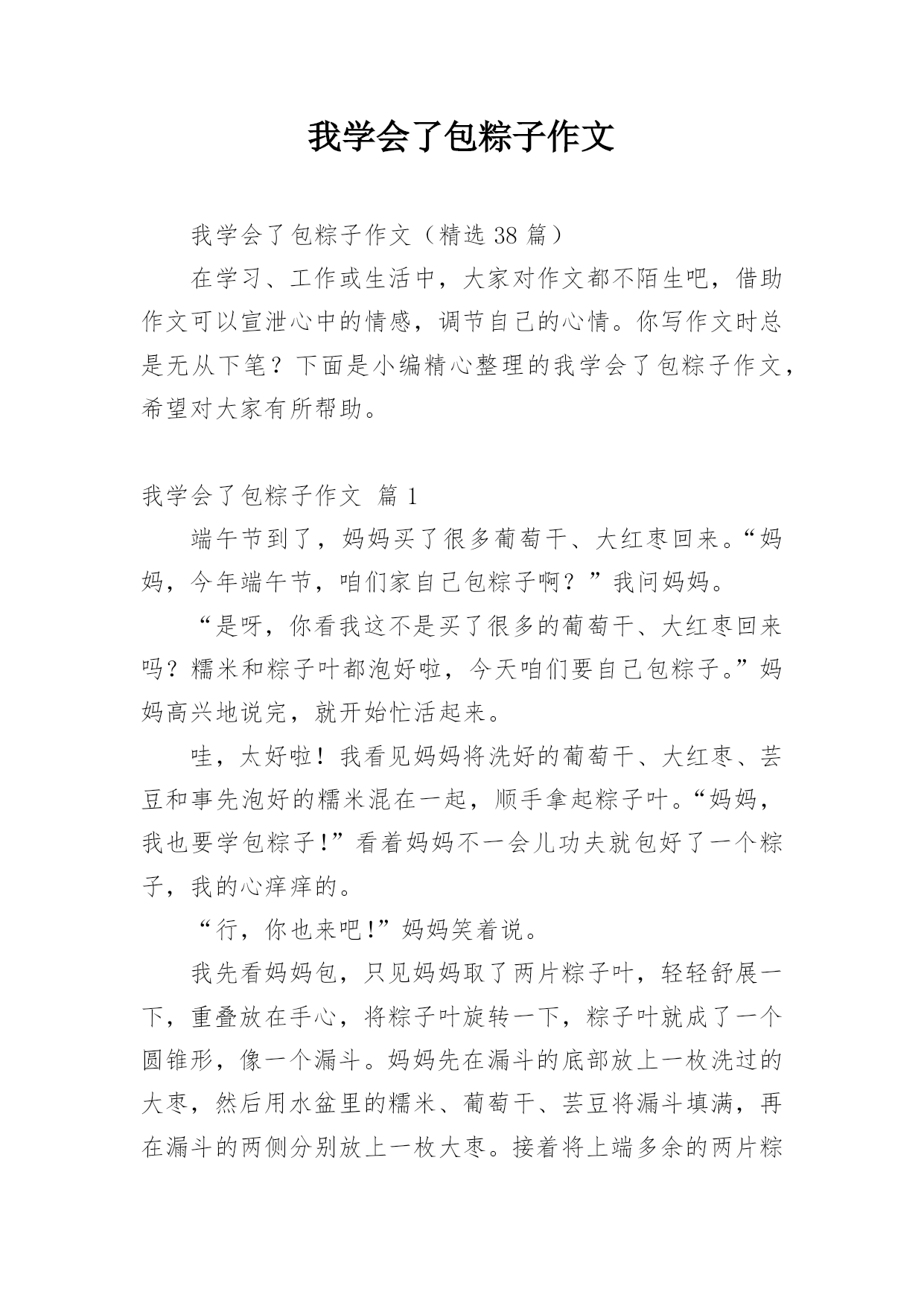 我学会了包粽子作文

我学会了包粽子作文（精选 38 篇）

在学习、工作或生活中，大家对作文都不陌生吧，借助作文可以宣泄心中的情感，调节自己的心情。你写作文时总是无从下笔？下面是小编精心整理的我学会了包粽子作文，希望对大家有所帮助。

我学会了包粽子作文 篇 1

端午节到了，妈妈买了很多葡萄干、大红枣回来。“妈妈，今年端午节，咱们家自己包粽子啊？”我问妈妈。

“是呀，你看我这不是买了很多的葡萄干、大红枣回来吗？糯米和粽子叶都泡好啦，今天咱们要自己包粽子。”妈妈高兴地说完，就开始忙活起来。

哇，太好啦！我看见妈妈将洗好的葡萄干、大红枣、芸豆和事先泡好的糯米混在一起，顺手拿起粽子叶。“妈妈，我也要学包粽子!”看着妈妈不一会儿功夫就包好了一个粽子，我的心痒痒的。

“行，你也来吧!”妈妈笑着说。

我先看妈妈包，只见妈妈取了两片粽子叶，轻轻舒展一下，重叠放在手心，将粽子叶旋转一下，粽子叶就成了一个圆锥形，像一个漏斗。妈妈先在漏斗的底部放上一枚洗过的大枣，然后用水盆里的糯米、葡萄干、芸豆将漏斗填满，再在漏斗的两侧分别放上一枚大枣。接着将上端多余的两片粽